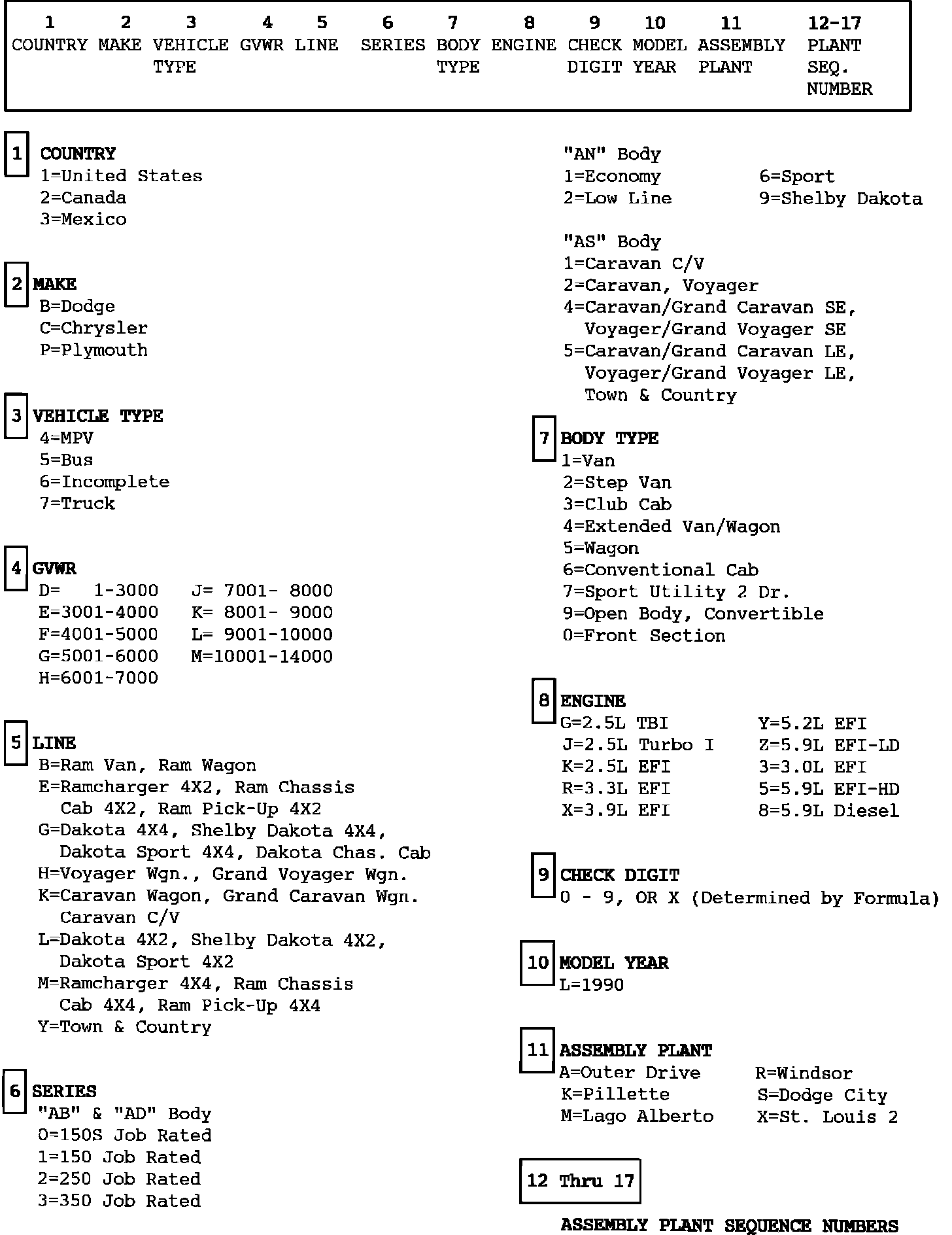 | 1 | 2 | 3 | 4 | 5 | 6 | 7 | 8 | 9 | 10 | 11 | 12-17 |
|---|---|---|---|---|---|---|---|---|---|---|---|
| COUNTRY | MAKE | VEHICLE TYPE | GVWR | LINE | SERIES | BODY TYPE | ENGINE | CHECK DIGIT | MODEL YEAR | ASSEMBLY PLANT | PLANT SEQ. NUMBER |

1 COUNTRY
1=United States
2=Canada
3=Mexico

2 MAKE
B=Dodge
C=Chrysler
P=Plymouth

3 VEHICLE TYPE
4=MPV
5=Bus
6=Incomplete
7=Truck

4 GVWR
D= 1-3000 J= 7001- 8000
E=3001-4000 K= 8001- 9000
F=4001-5000 L= 9001-10000
G=5001-6000 M=10001-14000
H=6001-7000

5 LINE
B=Ram Van, Ram Wagon
E=Ramcharger 4X2, Ram Chassis Cab 4X2, Ram Pick-Up 4X2
G=Dakota 4X4, Shelby Dakota 4X4, Dakota Sport 4X4, Dakota Chas. Cab
H=Voyager Wgn., Grand Voyager Wgn.
K=Caravan Wagon, Grand Caravan Wgn. Caravan C/V
L=Dakota 4X2, Shelby Dakota 4X2, Dakota Sport 4X2
M=Ramcharger 4X4, Ram Chassis Cab 4X4, Ram Pick-Up 4X4
Y=Town & Country

6 SERIES
"AB" & "AD" Body
0=150S Job Rated
1=150 Job Rated
2=250 Job Rated
3=350 Job Rated

"AN" Body
1=Economy 6=Sport
2=Low Line 9=Shelby Dakota

"AS" Body
1=Caravan C/V
2=Caravan, Voyager
4=Caravan/Grand Caravan SE, Voyager/Grand Voyager SE
5=Caravan/Grand Caravan LE, Voyager/Grand Voyager LE, Town & Country

7 BODY TYPE
1=Van
2=Step Van
3=Club Cab
4=Extended Van/Wagon
5=Wagon
6=Conventional Cab
7=Sport Utility 2 Dr.
9=Open Body, Convertible
0=Front Section

8 ENGINE
G=2.5L TBI Y=5.2L EFI
J=2.5L Turbo I Z=5.9L EFI-LD
K=2.5L EFI 3=3.0L EFI
R=3.3L EFI 5=5.9L EFI-HD
X=3.9L EFI 8=5.9L Diesel

9 CHECK DIGIT
0 - 9, OR X (Determined by Formula)

10 MODEL YEAR
L=1990

11 ASSEMBLY PLANT
A=Outer Drive R=Windsor
K=Pillette S=Dodge City
M=Lago Alberto X=St. Louis 2

12 Thru 17

ASSEMBLY PLANT SEQUENCE NUMBERS